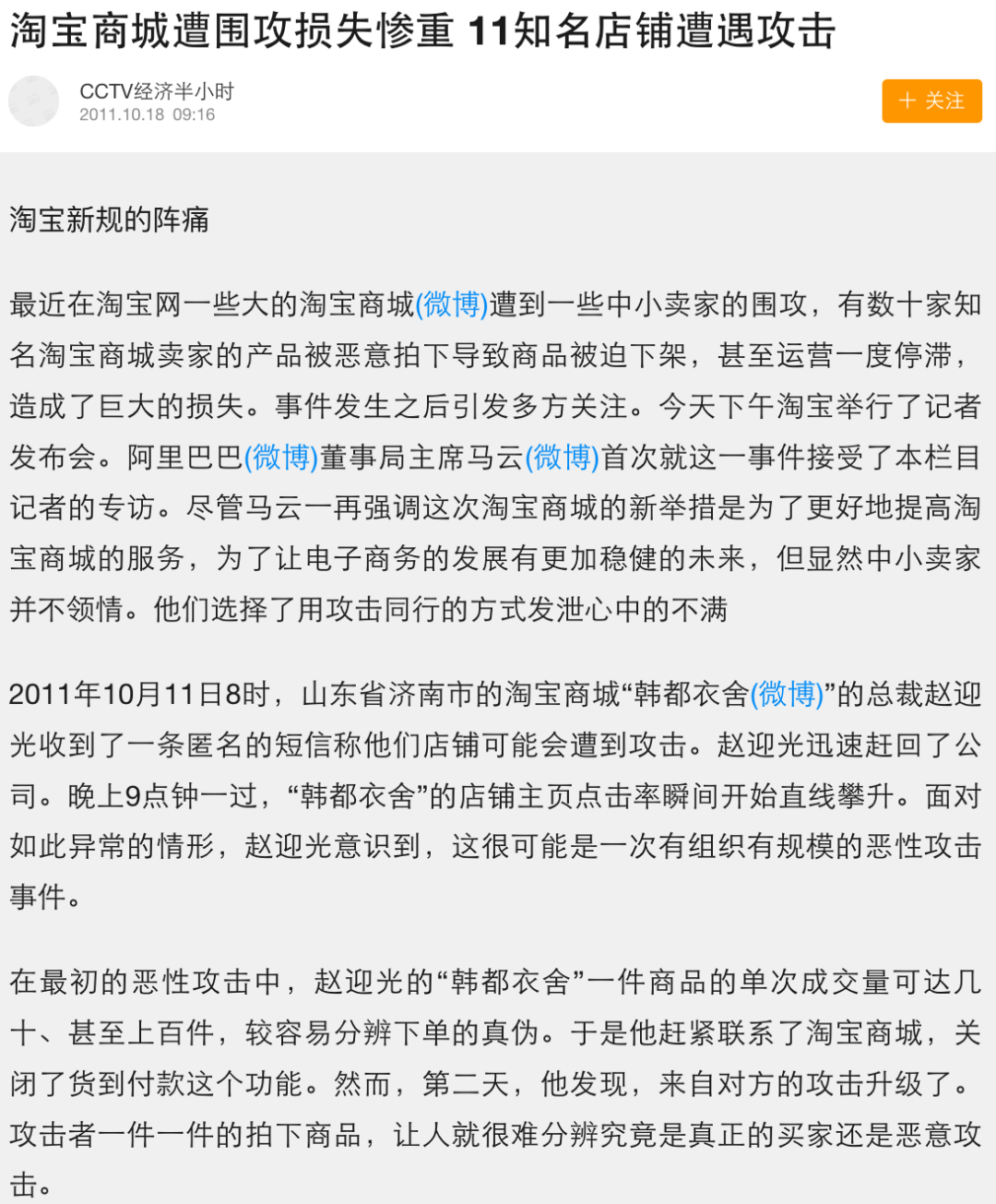 淘宝商城遭围攻损失惨重 11知名店铺遭遇攻击

CCTV经济半小时
2011.10.18 09:16

＋ 关注

淘宝新规的阵痛

最近在淘宝网一些大的淘宝商城(微博)遭到一些中小卖家的围攻，有数十家知名淘宝商城卖家的产品被恶意拍下导致商品被迫下架，甚至运营一度停滞，造成了巨大的损失。事件发生之后引发多方关注。今天下午淘宝举行了记者发布会。阿里巴巴(微博)董事局主席马云(微博)首次就这一事件接受了本栏目记者的专访。尽管马云一再强调这次淘宝商城的新举措是为了更好地提高淘宝商城的服务，为了让电子商务的发展有更加稳健的未来，但显然中小卖家并不领情。他们选择了用攻击同行的方式发泄心中的不满

2011年10月11日8时，山东省济南市的淘宝商城“韩都衣舍(微博)”的总裁赵迎光收到了一条匿名的短信称他们店铺可能会遭到攻击。赵迎光迅速赶回了公司。晚上9点钟一过，“韩都衣舍”的店铺主页点击率瞬间开始直线攀升。面对如此异常的情形，赵迎光意识到，这很可能是一次有组织有规模的恶性攻击事件。

在最初的恶性攻击中，赵迎光的“韩都衣舍”一件商品的单次成交量可达几十、甚至上百件，较容易分辨下单的真伪。于是他赶紧联系了淘宝商城，关闭了货到付款这个功能。然而，第二天，他发现，来自对方的攻击升级了。攻击者一件一件的拍下商品，让人就很难分辨究竟是真正的买家还是恶意攻击。